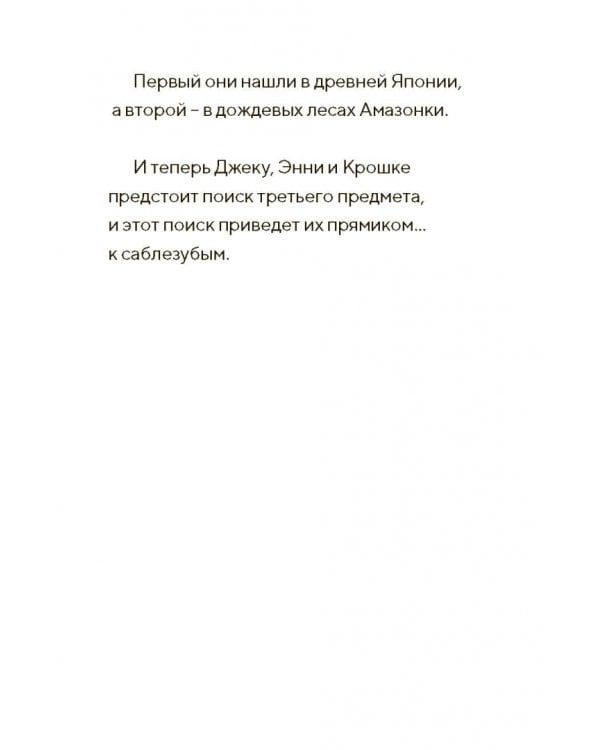 Первый они нашли в древней Японии, а второй – в дождевых лесах Амазонки.

И теперь Джеку, Энни и Крошке предстоит поиск третьего предмета, и этот поиск приведет их прямиком… к саблезубым.